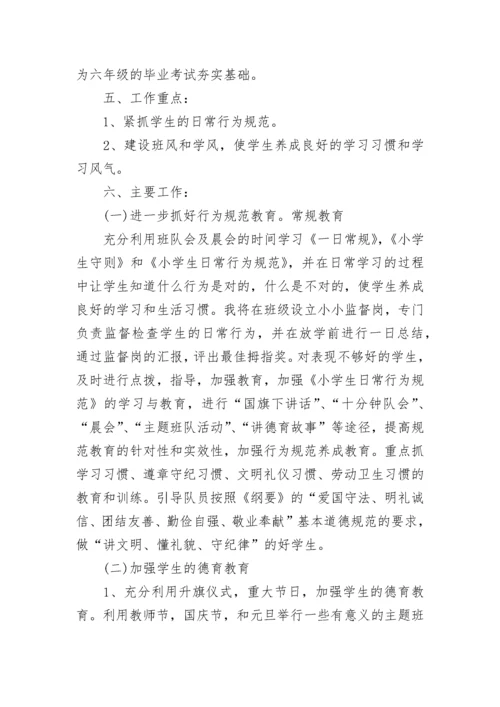 为六年级的毕业考试夯实基础。

五、工作重点：

1、紧抓学生的日常行为规范。

2、建设班风和学风，使学生养成良好的学习习惯和学习风气。

六、主要工作：

(一)进一步抓好行为规范教育。常规教育

充分利用班队会及晨会的时间学习《一日常规》，《小学生守则》和《小学生日常行为规范》，并在日常学习的过程中让学生知道什么行为是对的，什么是不对的，使学生养成良好的学习和生活习惯。我将在班级设立小小监督岗，专门负责监督检查学生的日常行为，并在放学前进行一日总结，通过监督岗的汇报，评出最佳拇指奖。对表现不够好的学生，及时进行点拨，指导，加强教育，加强《小学生日常行为规范》的学习与教育，进行“国旗下讲话”、“十分钟队会”、“晨会”、“主题班队活动”、“讲德育故事”等途径，提高规范教育的针对性和实效性，加强行为规范养成教育。重点抓学习习惯、遵章守纪习惯、文明礼仪习惯、劳动卫生习惯的教育和训练。引导队员按照《纲要》的“爱国守法、明礼诚信、团结友善、勤俭自强、敬业奉献”基本道德规范的要求，做“讲文明、懂礼貌、守纪律”的好学生。

(二)加强学生的德育教育

1、充分利用升旗仪式，重大节日，加强学生的德育教育。利用教师节，国庆节，和元旦举行一些有意义的主题班